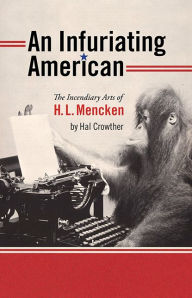 An Infuriating American

The Incendiary Arts of

H. L. Mencken

by Hal Crowther